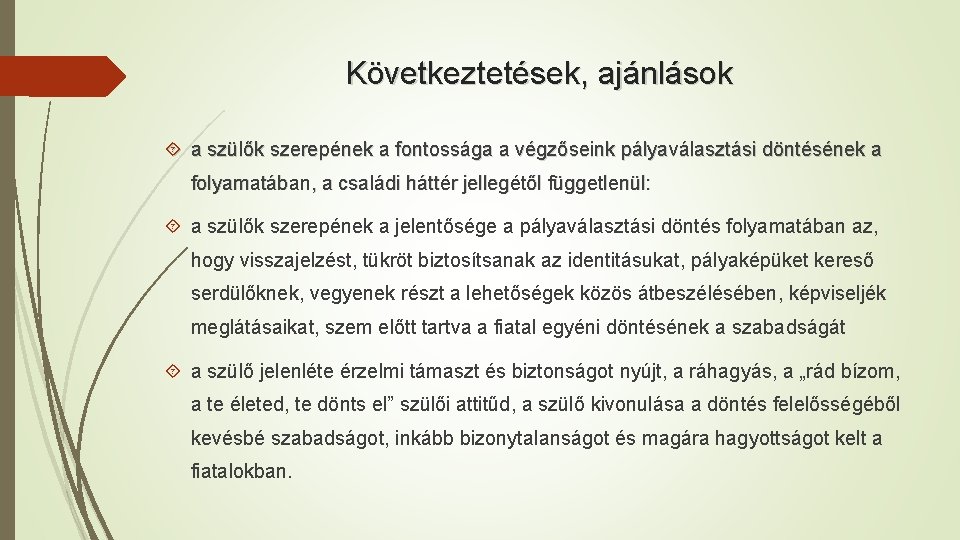 Következtetések, ajánlások

a szülők szerepének a fontossága a végzőseink pályaválasztási döntésének a folyamatában, a családi háttér jellegétől függetlenül:

a szülők szerepének a jelentősége a pályaválasztási döntés folyamatában az, hogy visszajelzést, tükröt biztosítsanak az identitásukat, pályaképüket kereső serdülőknek, vegyenek részt a lehetőségek közös átbeszélésében, képviseljék meglátásaikat, szem előtt tartva a fiatal egyéni döntésének a szabadságát

a szülő jelenléte érzelmi támaszt és biztonságot nyújt, a ráhagyás, a „rád bízom, a te életed, te dönts el” szülői attitűd, a szülő kivonulása a döntés felelősségéből kevésbé szabadságot, inkább bizonytalanságot és magára hagyottságot kelt a fiatalokban.